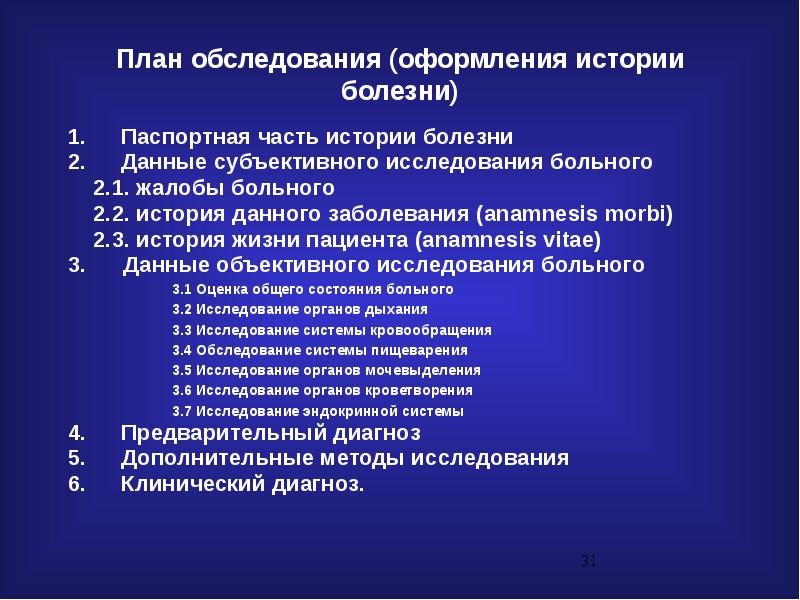 План обследования (оформления истории болезни)

1. Паспортная часть истории болезни
2. Данные субъективного исследования больного
2.1. жалобы больного
2.2. история данного заболевания (anamnesis morbi)
2.3. история жизни пациента (anamnesis vitae)
3. Данные объективного исследования больного
3.1 Оценка общего состояния больного
3.2 Исследование органов дыхания
3.3 Исследование системы кровообращения
3.4 Обследование системы пищеварения
3.5 Исследование органов мочевыделения
3.6 Исследование органов кроветворения
3.7 Исследование эндокринной системы
4. Предварительный диагноз
5. Дополнительные методы исследования
6. Клинический диагноз.

31